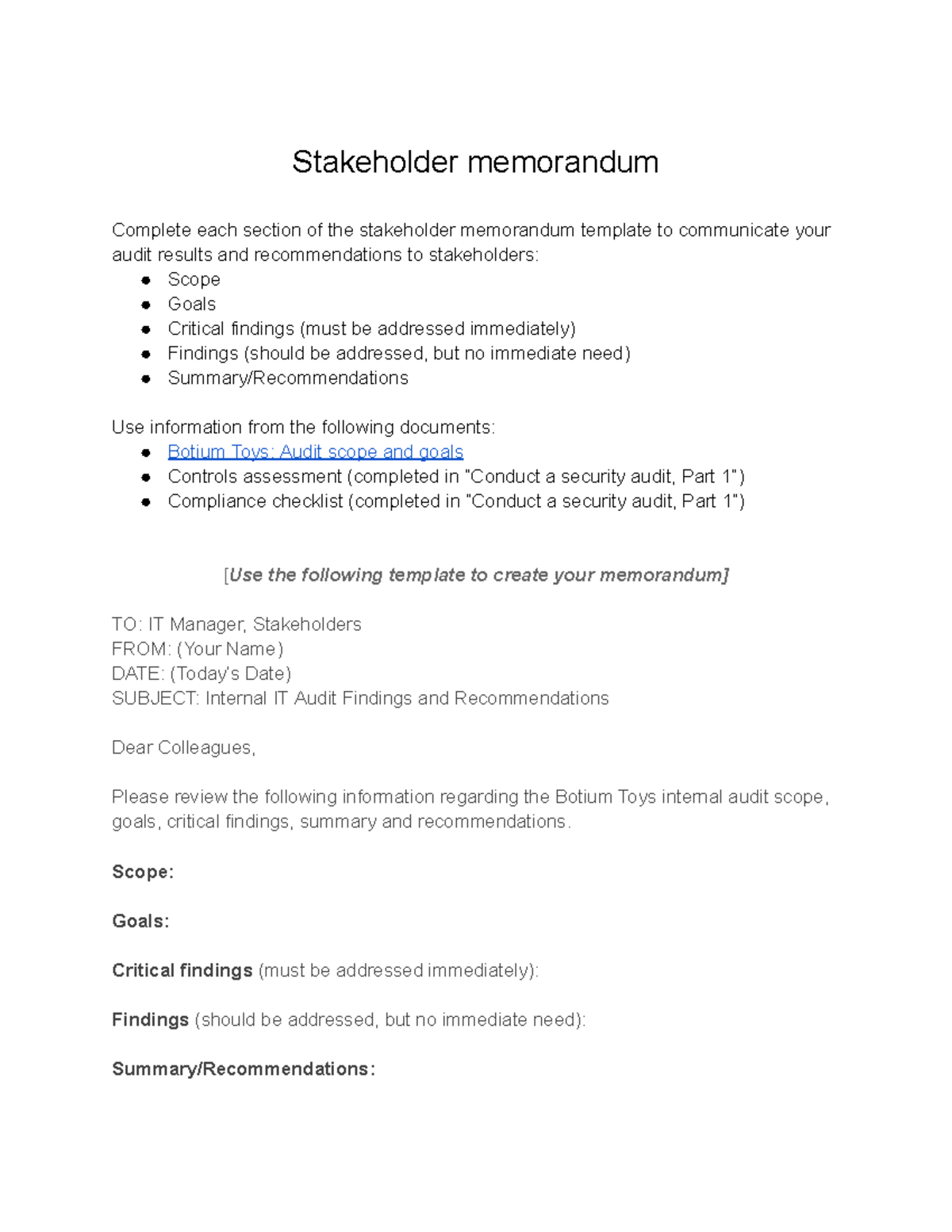 Stakeholder memorandum

Complete each section of the stakeholder memorandum template to communicate your audit results and recommendations to stakeholders:

• Scope
• Goals
• Critical findings (must be addressed immediately)
• Findings (should be addressed, but no immediate need)
• Summary/Recommendations

Use information from the following documents:

• Botium Toys: Audit scope and goals
• Controls assessment (completed in "Conduct a security audit, Part 1")
• Compliance checklist (completed in "Conduct a security audit, Part 1")

[Use the following template to create your memorandum]

TO: IT Manager, Stakeholders
FROM: (Your Name)
DATE: (Today's Date)
SUBJECT: Internal IT Audit Findings and Recommendations

Dear Colleagues,

Please review the following information regarding the Botium Toys internal audit scope, goals, critical findings, summary and recommendations.

Scope:

Goals:

Critical findings (must be addressed immediately):

Findings (should be addressed, but no immediate need):

Summary/Recommendations: